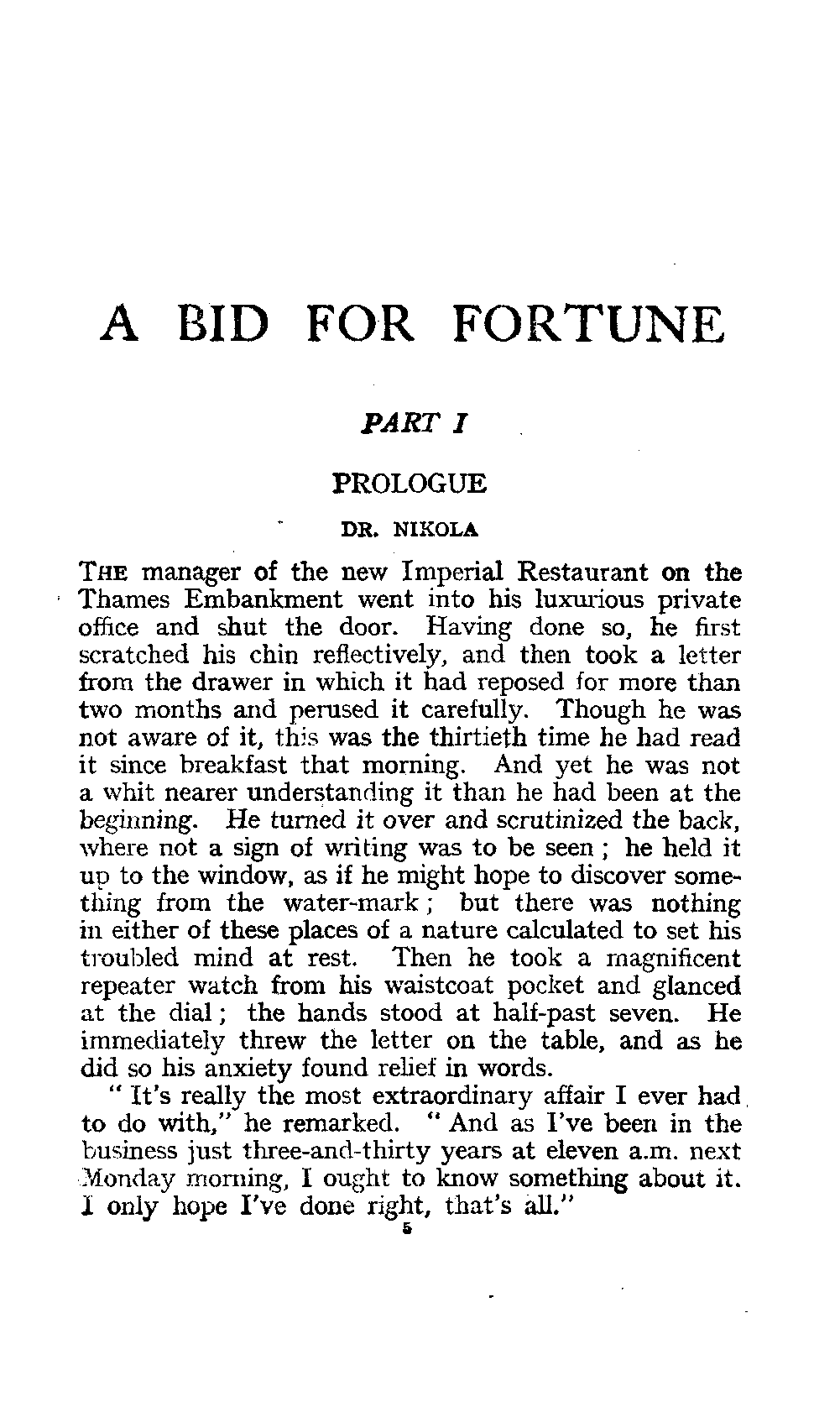 A BID FOR FORTUNE

PART I

PROLOGUE

DR. NIKOLA

THE manager of the new Imperial Restaurant on the Thames Embankment went into his luxurious private office and shut the door. Having done so, he first scratched his chin reflectively, and then took a letter from the drawer in which it had reposed for more than two months and perused it carefully. Though he was not aware of it, this was the thirtieth time he had read it since breakfast that morning. And yet he was not a whit nearer understanding it than he had been at the beginning. He turned it over and scrutinized the back, where not a sign of writing was to be seen; he held it up to the window, as if he might hope to discover something from the water-mark; but there was nothing in either of these places of a nature calculated to set his troubled mind at rest. Then he took a magnificent repeater watch from his waistcoat pocket and glanced at the dial; the hands stood at half-past seven. He immediately threw the letter on the table, and as he did so his anxiety found relief in words.

"It's really the most extraordinary affair I ever had to do with," he remarked. "And as I've been in the business just three-and-thirty years at eleven a.m. next Monday morning, I ought to know something about it. I only hope I've done right, that's all."

5